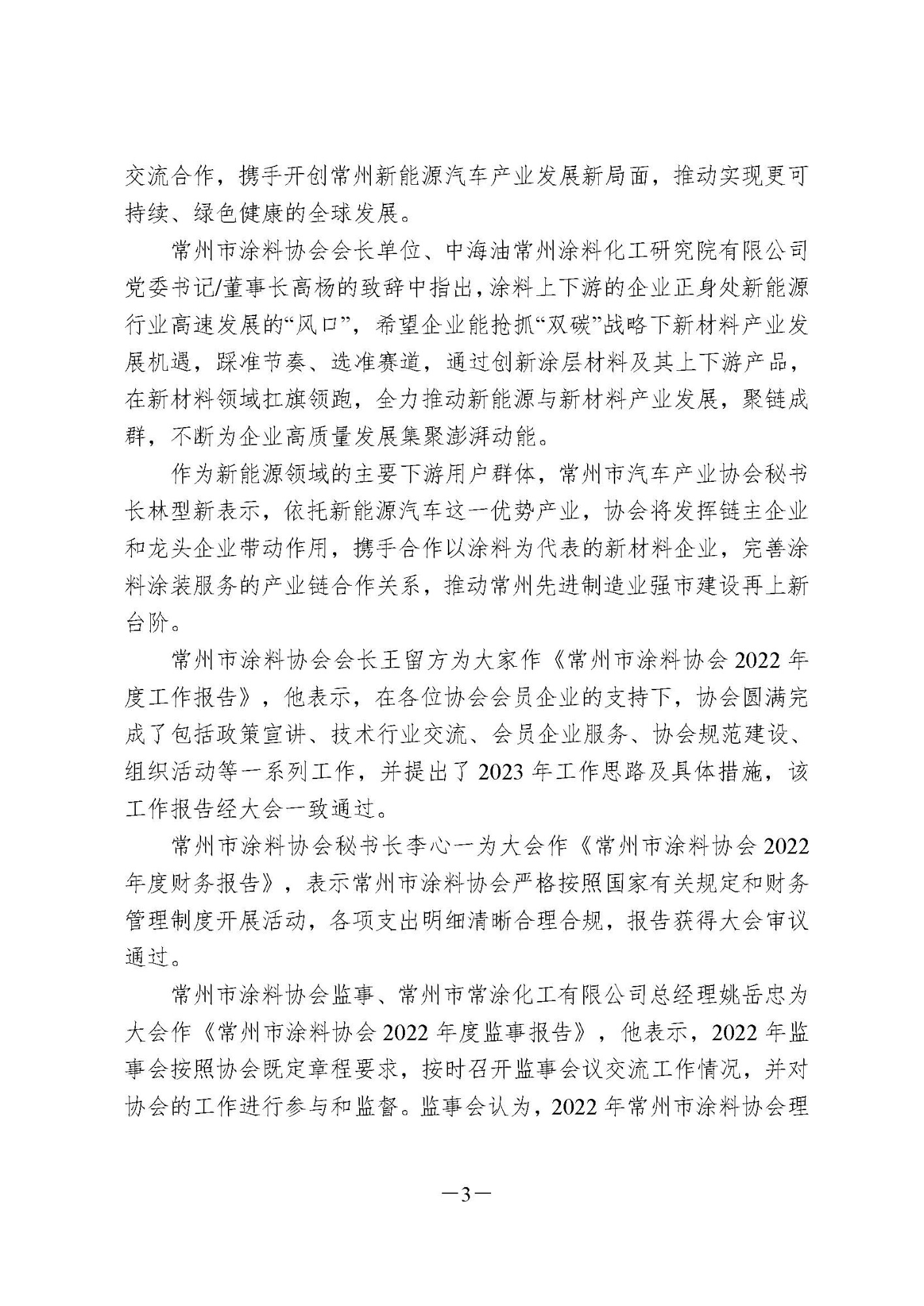 交流合作，携手开创常州新能源汽车产业发展新局面，推动实现更可持续、绿色健康的全球发展。

常州市涂料协会会长单位、中海油常州涂料化工研究院有限公司党委书记/董事长高杨的致辞中指出，涂料上下游的企业正身处新能源行业高速发展的“风口”，希望企业能抢抓“双碳”战略下新材料产业发展机遇，踩准节奏、选准赛道，通过创新涂层材料及其上下游产品，在新材料领域扛旗领跑，全力推动新能源与新材料产业发展，聚链成群，不断为企业高质量发展集聚澎湃动能。

作为新能源领域的主要下游用户群体，常州市汽车产业协会秘书长林型新表示，依托新能源汽车这一优势产业，协会将发挥链主企业和龙头企业带动作用，携手合作以涂料为代表的新材料企业，完善涂料涂装服务的产业链合作关系，推动常州先进制造业强市建设再上新台阶。

常州市涂料协会会长王留方为大家作《常州市涂料协会 2022 年度工作报告》，他表示，在各位协会会员企业的支持下，协会圆满完成了包括政策宣讲、技术行业交流、会员企业服务、协会规范建设、组织活动等一系列工作，并提出了 2023 年工作思路及具体措施，该工作报告经大会一致通过。

常州市涂料协会秘书长李心一为大会作《常州市涂料协会 2022 年度财务报告》，表示常州市涂料协会严格按照国家有关规定和财务管理制度开展活动，各项支出明细清晰合理合规，报告获得大会审议通过。

常州市涂料协会监事、常州市常涂化工有限公司总经理姚岳忠为大会作《常州市涂料协会 2022 年度监事报告》，他表示，2022 年监事会按照协会既定章程要求，按时召开监事会议交流工作情况，并对协会的工作进行参与和监督。监事会认为，2022 年常州市涂料协会理

—3—